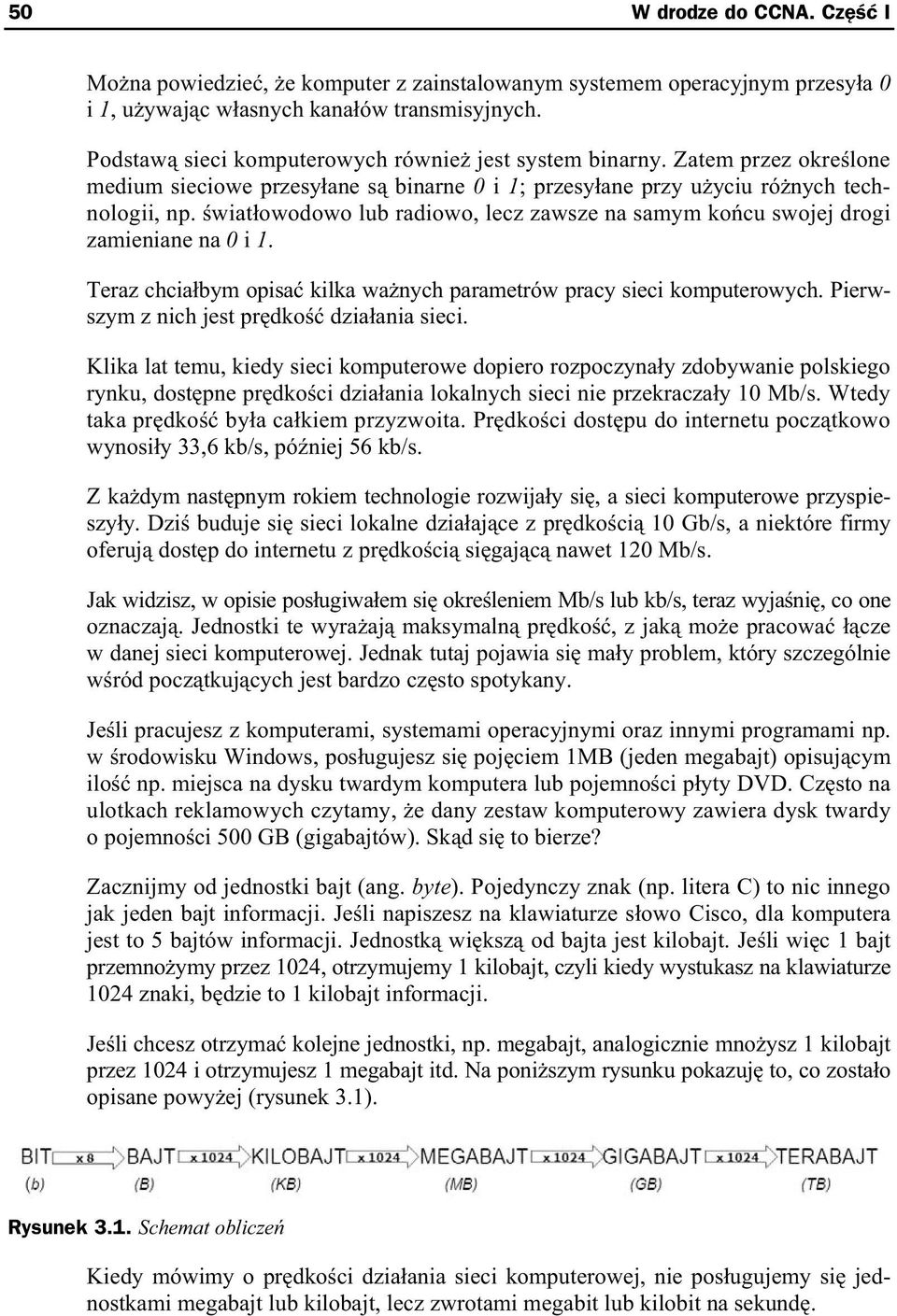 50 W drodze do CCNA. Część I

Można powiedzieć, że komputer z zainstalowanym systemem operacyjnym przesyła 0 i 1, używając własnych kanałów transmisyjnych.

Podstawą sieci komputerowych również jest system binarny. Zatem przez określone medium sieciowe przesyłane są binarne 0 i 1; przesyłane przy użyciu różnych technologii, np. światłowodowo lub radiowo, lecz zawsze na samym końcu swojej drogi zamieniane na 0 i 1.

Teraz chciałbym opisać kilka ważnych parametrów pracy sieci komputerowych. Pierwszym z nich jest prędkość działania sieci.

Klika lat temu, kiedy sieci komputerowe dopiero rozpoczynały zdobywanie polskiego rynku, dostępne prędkości działania lokalnych sieci nie przekraczały 10 Mb/s. Wtedy taka prędkość była całkiem przyzwoita. Prędkości dostępu do internetu początkowo wynosiły 33,6 kb/s, później 56 kb/s.

Z każdym następnym rokiem technologie rozwijały się, a sieci komputerowe przyspieszyły. Dziś buduje się sieci lokalne działające z prędkością 10 Gb/s, a niektóre firmy oferują dostęp do internetu z prędkością sięgającą nawet 120 Mb/s.

Jak widzisz, w opisie posługiwałem się określeniem Mb/s lub kb/s, teraz wyjaśnię, co one oznaczają. Jednostki te wyrażają maksymalną prędkość, z jaką może pracować łącze w danej sieci komputerowej. Jednak tutaj pojawia się mały problem, który szczególnie wśród początkujących jest bardzo często spotykany.

Jeśli pracujesz z komputerami, systemami operacyjnymi oraz innymi programami np. w środowisku Windows, posługujesz się pojęciem 1MB (jeden megabajt) opisującym ilość np. miejsca na dysku twardym komputera lub pojemności płyty DVD. Często na ulotkach reklamowych czytamy, że dany zestaw komputerowy zawiera dysk twardy o pojemności 500 GB (gigabajtów). Skąd się to bierze?

Zacznijmy od jednostki bajt (ang. byte). Pojedynczy znak (np. litera C) to nic innego jak jeden bajt informacji. Jeśli napiszesz na klawiaturze słowo Cisco, dla komputera jest to 5 bajtów informacji. Jednostką większą od bajta jest kilobajt. Jeśli więc 1 bajt przemnożymy przez 1024, otrzymujemy 1 kilobajt, czyli kiedy wystukasz na klawiaturze 1024 znaki, będzie to 1 kilobajt informacji.

Jeśli chcesz otrzymać kolejne jednostki, np. megabajt, analogicznie mnożysz 1 kilobajt przez 1024 i otrzymujesz 1 megabajt itd. Na poniższym rysunku pokazuję to, co zostało opisane powyżej (rysunek 3.1).

BIT x 8 BAJT x 1024 KILOBAJT x 1024 MEGABAJT x 1024 GIGABAJT x 1024 TERABAJT
(b) (B) (KB) (MB) (GB) (TB)

Rysunek 3.1. Schemat obliczeń

Kiedy mówimy o prędkości działania sieci komputerowej, nie posługujemy się jednostkami megabajt lub kilobajt, lecz zwrotami megabit lub kilobit na sekundę.